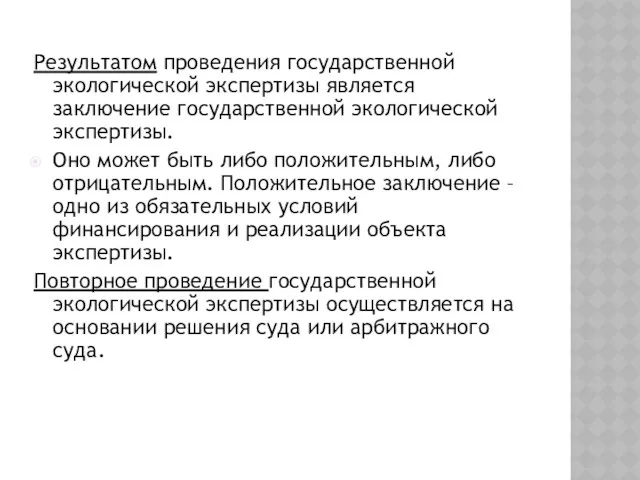 Результатом проведения государственной экологической экспертизы является заключение государственной экологической экспертизы.

Оно может быть либо положительным, либо отрицательным. Положительное заключение – одно из обязательных условий финансирования и реализации объекта экспертизы.

Повторное проведение государственной экологической экспертизы осуществляется на основании решения суда или арбитражного суда.